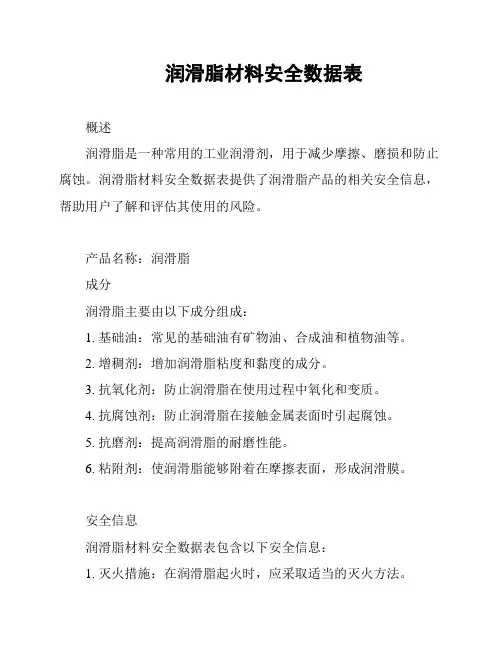 润滑脂材料安全数据表

概述

润滑脂是一种常用的工业润滑剂，用于减少摩擦、磨损和防止腐蚀。润滑脂材料安全数据表提供了润滑脂产品的相关安全信息，帮助用户了解和评估其使用的风险。

产品名称：润滑脂

成分

润滑脂主要由以下成分组成：

1. 基础油：常见的基础油有矿物油、合成油和植物油等。

2. 增稠剂：增加润滑脂粘度和黏度的成分。

3. 抗氧化剂：防止润滑脂在使用过程中氧化和变质。

4. 抗腐蚀剂：防止润滑脂在接触金属表面时引起腐蚀。

5. 抗磨剂：提高润滑脂的耐磨性能。

6. 粘附剂：使润滑脂能够附着在摩擦表面，形成润滑膜。

安全信息

润滑脂材料安全数据表包含以下安全信息：

1. 灭火措施：在润滑脂起火时，应采取适当的灭火方法。